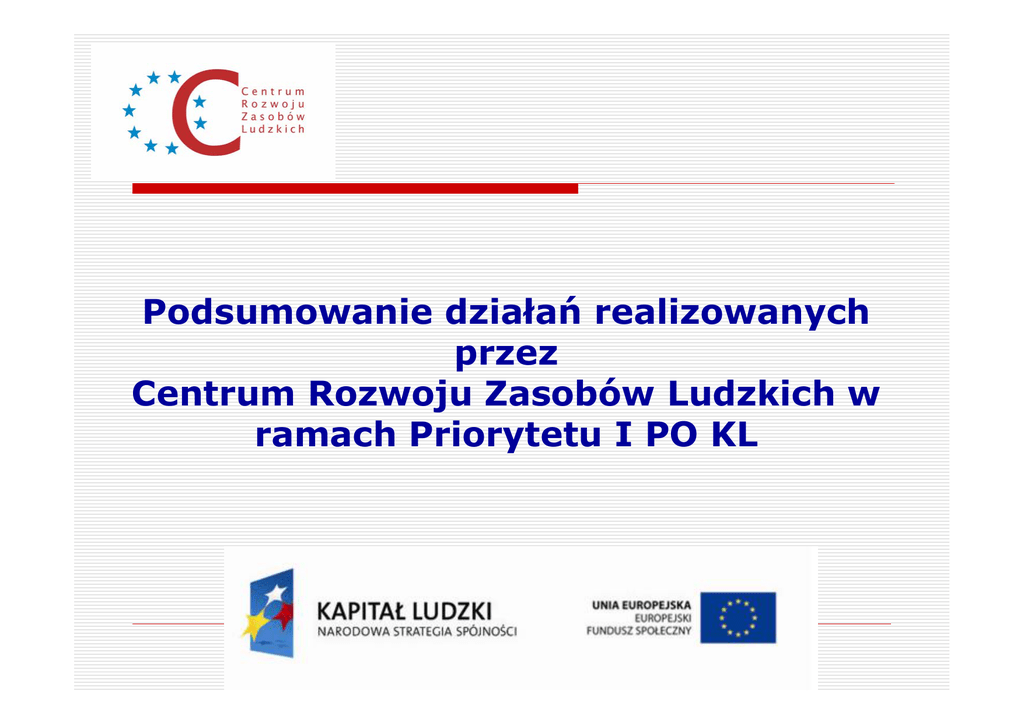 Centrum
Rozwoju
Zasobów
Ludzkich

Podsumowanie działań realizowanych przez Centrum Rozwoju Zasobów Ludzkich w ramach Priorytetu I PO KL

KAPITAŁ LUDZKI
NARODOWA STRATEGIA SPÓJNOŚCI

UNIA EUROPEJSKA
EUROPEJSKI
FUNDUSZ SPOŁECZNY